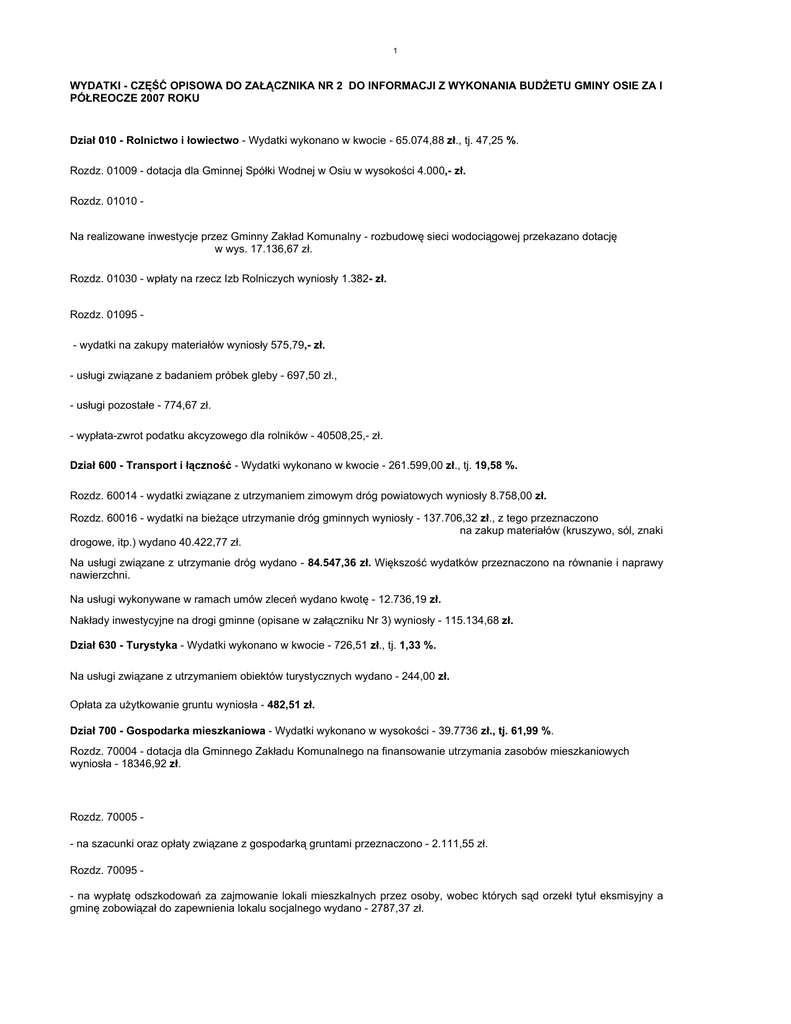 1

WYDATKI - CZĘŚĆ OPISOWA DO ZAŁĄCZNIKA NR 2 DO INFORMACJI Z WYKONANIA BUDŻETU GMINY OSIE ZA I PÓŁREOCZE 2007 ROKU

Dział 010 - Rolnictwo i łowiectwo - Wydatki wykonano w kwocie - 65.074,88 zł., tj. 47,25 %.

Rozdz. 01009 - dotacja dla Gminnej Spółki Wodnej w Osiu w wysokości 4.000,- zł.

Rozdz. 01010 -

Na realizowane inwestycje przez Gminny Zakład Komunalny - rozbudowę sieci wodociągowej przekazano dotację w wys. 17.136,67 zł.

Rozdz. 01030 - wpłaty na rzecz Izb Rolniczych wyniosły 1.382- zł.

Rozdz. 01095 -

- wydatki na zakupy materiałów wyniosły 575,79,- zł.

- usługi związane z badaniem próbek gleby - 697,50 zł.,

- usługi pozostałe - 774,67 zł.

- wypłata-zwrot podatku akcyzowego dla rolników - 40508,25,- zł.

Dział 600 - Transport i łączność - Wydatki wykonano w kwocie - 261.599,00 zł., tj. 19,58 %.

Rozdz. 60014 - wydatki związane z utrzymaniem zimowym dróg powiatowych wyniosły 8.758,00 zł.

Rozdz. 60016 - wydatki na bieżące utrzymanie dróg gminnych wyniosły - 137.706,32 zł., z tego przeznaczono na zakup materiałów (kruszywo, sól, znaki drogowe, itp.) wydano 40.422,77 zł.

Na usługi związane z utrzymanie dróg wydano - 84.547,36 zł. Większość wydatków przeznaczono na równanie i naprawy nawierzchni.

Na usługi wykonywane w ramach umów zleceń wydano kwotę - 12.736,19 zł.

Nakłady inwestycyjne na drogi gminne (opisane w załączniku Nr 3) wyniosły - 115.134,68 zł.

Dział 630 - Turystyka - Wydatki wykonano w kwocie - 726,51 zł., tj. 1,33 %.

Na usługi związane z utrzymaniem obiektów turystycznych wydano - 244,00 zł.

Opłata za użytkowanie gruntu wyniosła - 482,51 zł.

Dział 700 - Gospodarka mieszkaniowa - Wydatki wykonano w wysokości - 39.7736 zł., tj. 61,99 %.

Rozdz. 70004 - dotacja dla Gminnego Zakładu Komunalnego na finansowanie utrzymania zasobów mieszkaniowych wyniosła - 18346,92 zł.

Rozdz. 70005 -

- na szacunki oraz opłaty związane z gospodarką gruntami przeznaczono - 2.111,55 zł.

Rozdz. 70095 -

- na wypłatę odszkodowań za zajmowanie lokali mieszkalnych przez osoby, wobec których sąd orzekł tytuł eksmisyjny a gminę zobowiązał do zapewnienia lokalu socjalnego wydano - 2787,37 zł.